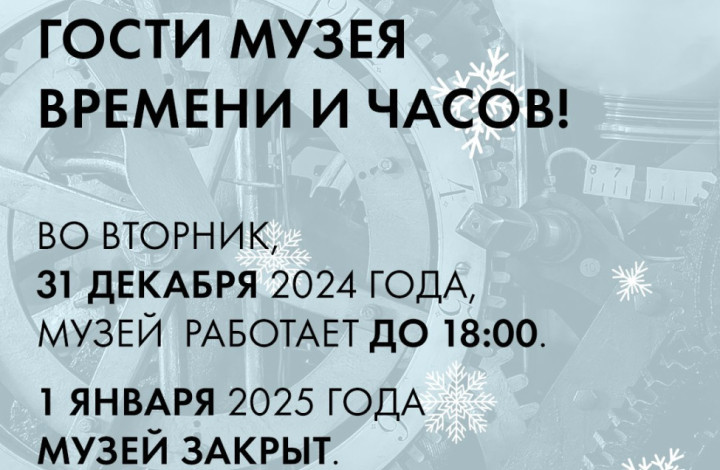 ГОСТИ МУЗЕЯ ВРЕМЕНИ И ЧАСОВ!

ВО ВТОРНИК, 31 ДЕКАБРЯ 2024 ГОДА, МУЗЕЙ РАБОТАЕТ ДО 18:00.

1 ЯНВАРЯ 2025 ГОДА МУЗЕЙ ЗАКРЫТ.